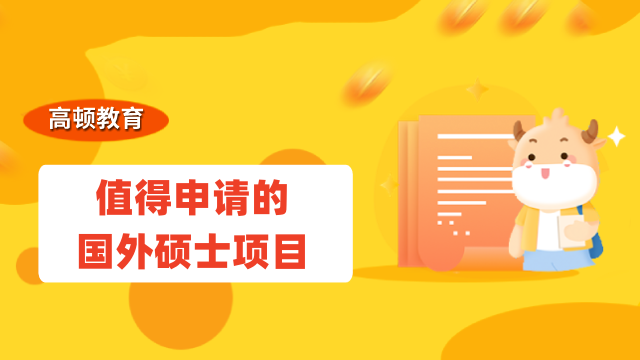 高顿教育

值得申请的
国外硕士项目